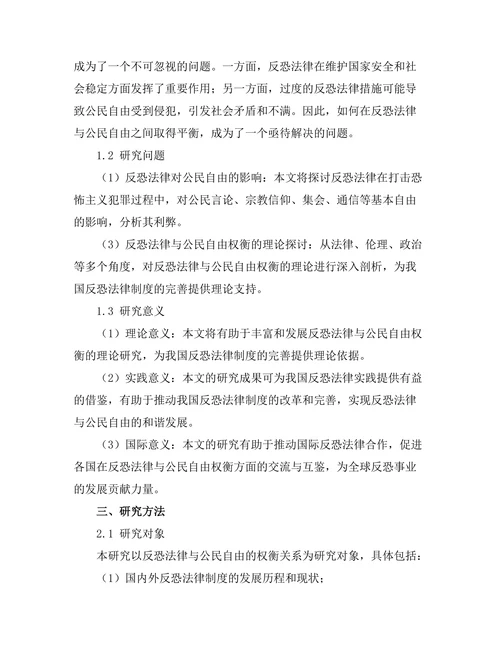 成为了一个不可忽视的问题。一方面，反恐法律在维护国家安全和社会稳定方面发挥了重要作用；另一方面，过度的反恐法律措施可能导致公民自由受到侵犯，引发社会矛盾和不满。因此，如何在反恐法律与公民自由之间取得平衡，成为了一个亟待解决的问题。

1.2 研究问题

（1）反恐法律对公民自由的影响：本文将探讨反恐法律在打击恐怖主义犯罪过程中，对公民言论、宗教信仰、集会、通信等基本自由的影响，分析其利弊。

（3）反恐法律与公民自由权衡的理论探讨：从法律、伦理、政治等多个角度，对反恐法律与公民自由权衡的理论进行深入剖析，为我国反恐法律制度的完善提供理论支持。

1.3 研究意义

（1）理论意义：本文将有助于丰富和发展反恐法律与公民自由权衡的理论研究，为我国反恐法律制度的完善提供理论依据。

（2）实践意义：本文的研究成果可为我国反恐法律实践提供有益的借鉴，有助于推动我国反恐法律制度的改革和完善，实现反恐法律与公民自由的和谐发展。

（3）国际意义：本文的研究有助于推动国际反恐法律合作，促进各国在反恐法律与公民自由权衡方面的交流与互鉴，为全球反恐事业的发展贡献力量。

三、研究方法

2.1 研究对象

本研究以反恐法律与公民自由的权衡关系为研究对象，具体包括：

（1）国内外反恐法律制度的发展历程和现状；